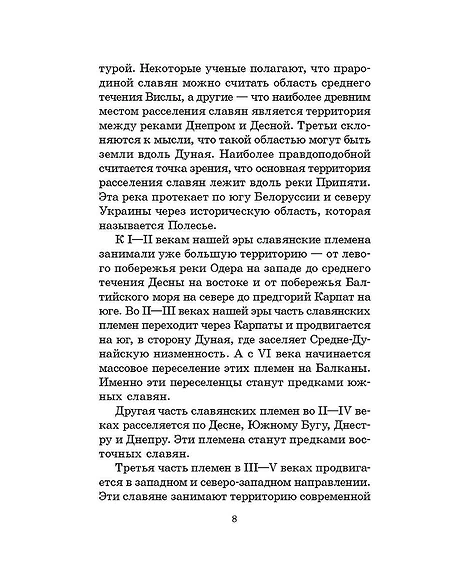 турой. Некоторые ученые полагают, что прародиной славян можно считать область среднего течения Вислы, а другие — что наиболее древним местом расселения славян является территория между реками Днепром и Десной. Третьи склоняются к мысли, что такой областью могут быть земли вдоль Дуная. Наиболее правдоподобной считается точка зрения, что основная территория расселения славян лежит вдоль реки Припяти. Эта река протекает по югу Белоруссии и северу Украины через историческую область, которая называется Полесье.

К I—II векам нашей эры славянские племена занимали уже большую территорию — от левого побережья реки Одера на западе до среднего течения Десны на востоке и от побережья Балтийского моря на севере до предгорий Карпат на юге. Во II—III веках нашей эры часть славянских племен переходит через Карпаты и продвигается на юг, в сторону Дуная, где заселяет Средне-Дунайскую низменность. А с VI века начинается массовое переселение этих племен на Балканы. Именно эти переселенцы станут предками южных славян.

Другая часть славянских племен во II—IV веках расселяется по Десне, Южному Бугу, Днестру и Днепру. Эти племена станут предками восточных славян.

Третья часть племен в III—V веках продвигается в западном и северо-западном направлении. Эти славяне занимают территорию современной

8